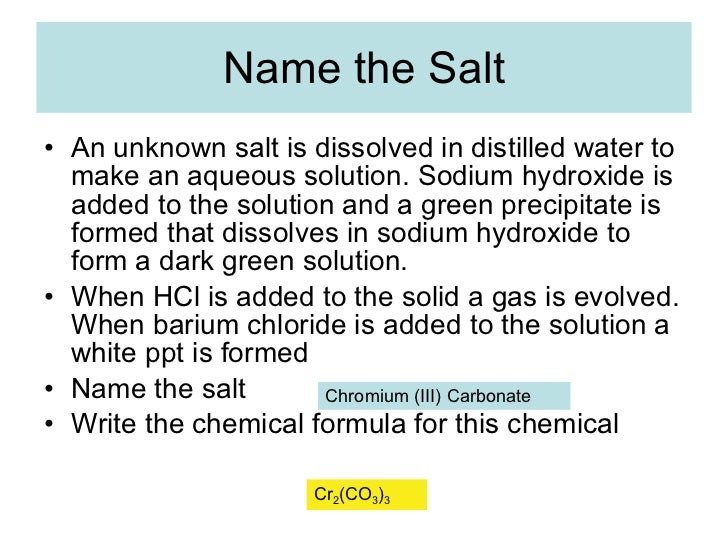 Name the Salt

• An unknown salt is dissolved in distilled water to make an aqueous solution. Sodium hydroxide is added to the solution and a green precipitate is formed that dissolves in sodium hydroxide to form a dark green solution.
• When HCl is added to the solid a gas is evolved. When barium chloride is added to the solution a white ppt is formed
• Name the salt

Chromium (III) Carbonate

• Write the chemical formula for this chemical

$Cr_2(CO_3)_3$